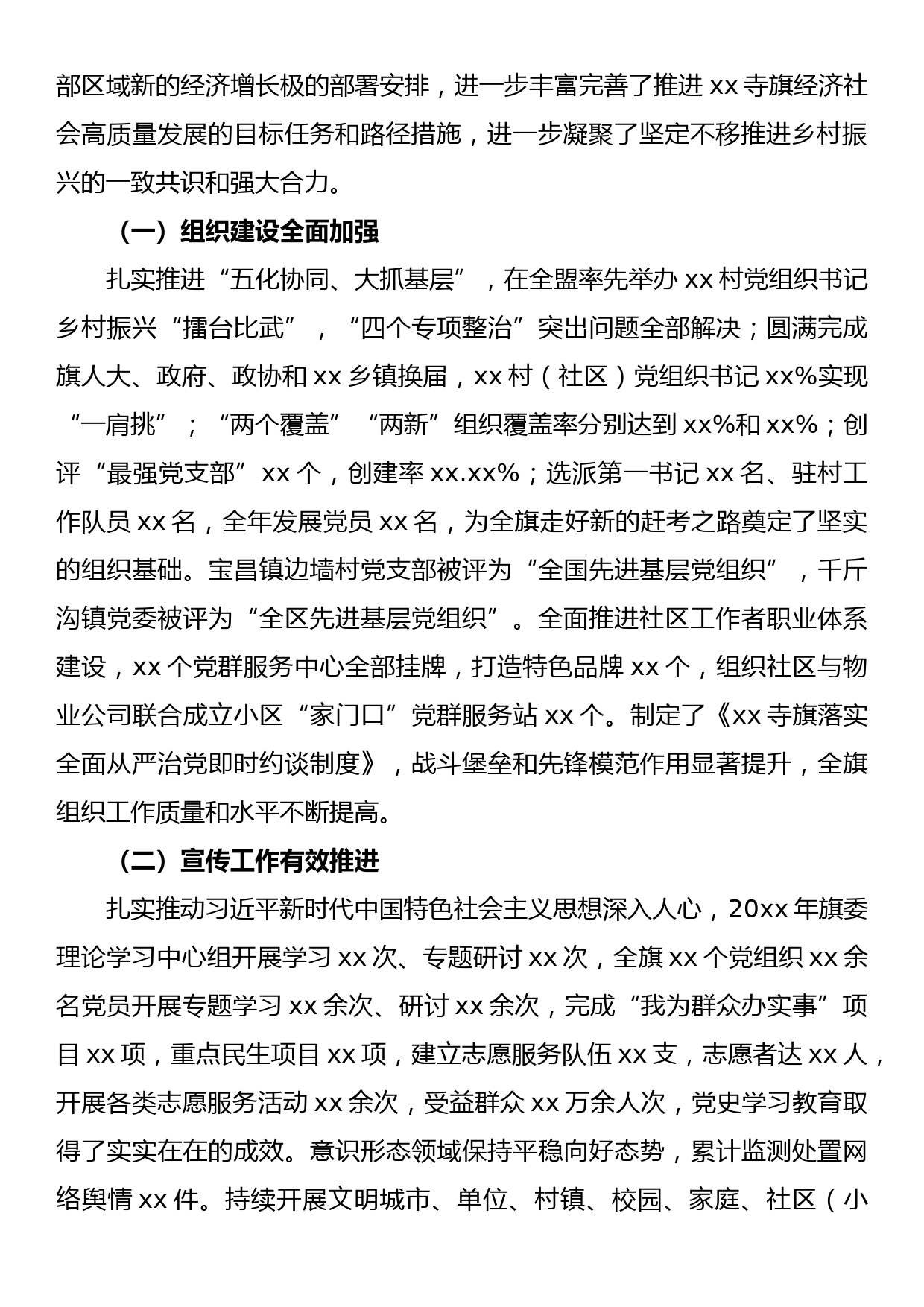 部区域新的经济增长极的部署安排，进一步丰富完善了推进 xx 寺旗经济社会高质量发展的目标任务和路径措施，进一步凝聚了坚定不移推进乡村振兴的一致共识和强大合力。

（一）组织建设全面加强

扎实推进“五化协同、大抓基层”，在全盟率先举办 xx 村党组织书记乡村振兴“擂台比武”，“四个专项整治”突出问题全部解决；圆满完成旗人大、政府、政协和 xx 乡镇换届，xx 村（社区）党组织书记 xx%实现“一肩挑”；“两个覆盖”“两新”组织覆盖率分别达到 xx%和 xx%；创评“最强党支部”xx 个，创建率 xx.xx%；选派第一书记 xx 名、驻村工作队员 xx 名，全年发展党员 xx 名，为全旗走好新的赶考之路奠定了坚实的组织基础。宝昌镇边墙村党支部被评为“全国先进基层党组织”，千斤沟镇党委被评为“全区先进基层党组织”。全面推进社区工作者职业体系建设，xx 个党群服务中心全部挂牌，打造特色品牌 xx 个，组织社区与物业公司联合成立小区“家门口”党群服务站 xx 个。制定了《xx 寺旗落实全面从严治党即时约谈制度》，战斗堡垒和先锋模范作用显著提升，全旗组织工作质量和水平不断提高。

（二）宣传工作有效推进

扎实推动习近平新时代中国特色社会主义思想深入人心，20xx 年旗委理论学习中心组开展学习 xx 次、专题研讨 xx 次，全旗 xx 个党组织 xx 余名党员开展专题学习 xx 余次、研讨 xx 余次，完成“我为群众办实事”项目 xx 项，重点民生项目 xx 项，建立志愿服务队伍 xx 支，志愿者达 xx 人，开展各类志愿服务活动 xx 余次，受益群众 xx 万余人次，党史学习教育取得了实实在在的成效。意识形态领域保持平稳向好态势，累计监测处置网络舆情 xx 件。持续开展文明城市、单位、村镇、校园、家庭、社区（小